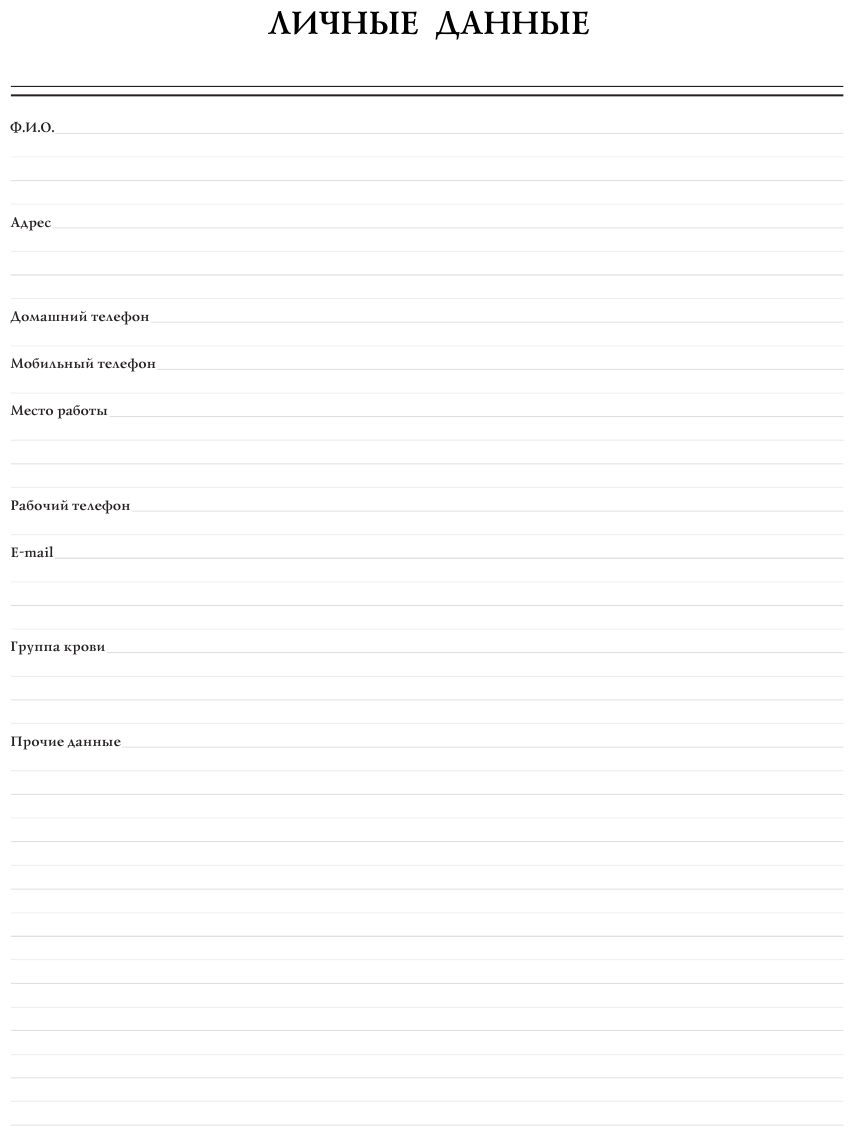 ЛИЧНЫЕ ДАННЫЕ

Ф.И.О.

Адрес

Домашний телефон

Мобильный телефон

Место работы

Рабочий телефон

E-mail

Группа крови

Прочие данные